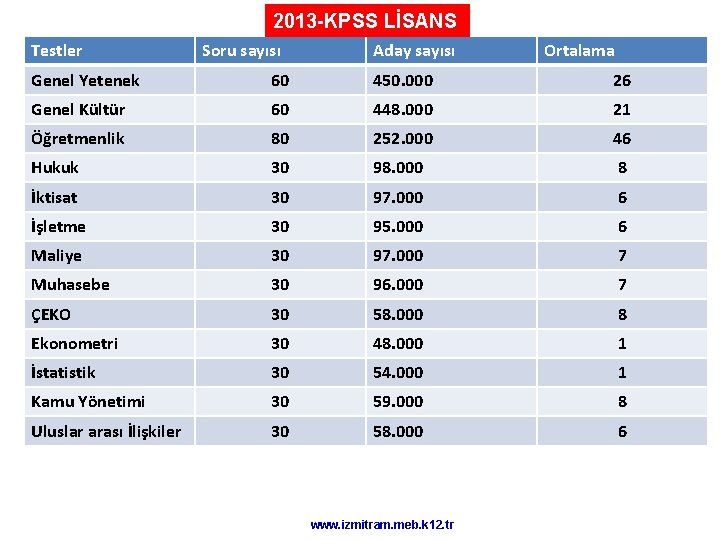 2013-KPSS LİSANS

| Testler | Soru sayısı | Aday sayısı | Ortalama |
|---|---|---|---|
| Genel Yetenek | 60 | 450.000 | 26 |
| Genel Kültür | 60 | 448.000 | 21 |
| Öğretmenlik | 80 | 252.000 | 46 |
| Hukuk | 30 | 98.000 | 8 |
| İktisat | 30 | 97.000 | 6 |
| İşletme | 30 | 95.000 | 6 |
| Maliye | 30 | 97.000 | 7 |
| Muhasebe | 30 | 96.000 | 7 |
| ÇEKO | 30 | 58.000 | 8 |
| Ekonometri | 30 | 48.000 | 1 |
| İstatistik | 30 | 54.000 | 1 |
| Kamu Yönetimi | 30 | 59.000 | 8 |
| Uluslar arası İlişkiler | 30 | 58.000 | 6 |

www.izmitram.meb.k12.tr